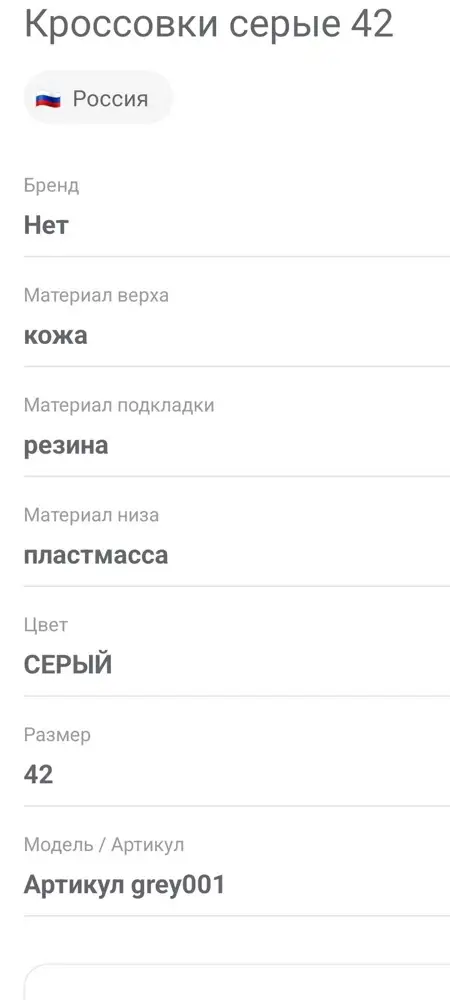 Кроссовки серые 42

Россия

Бренд
Нет

Материал верха
кожа

Материал подкладки
резина

Материал низа
пластмасса

Цвет
СЕРЫЙ

Размер
42

Модель / Артикул
Артикул grey001